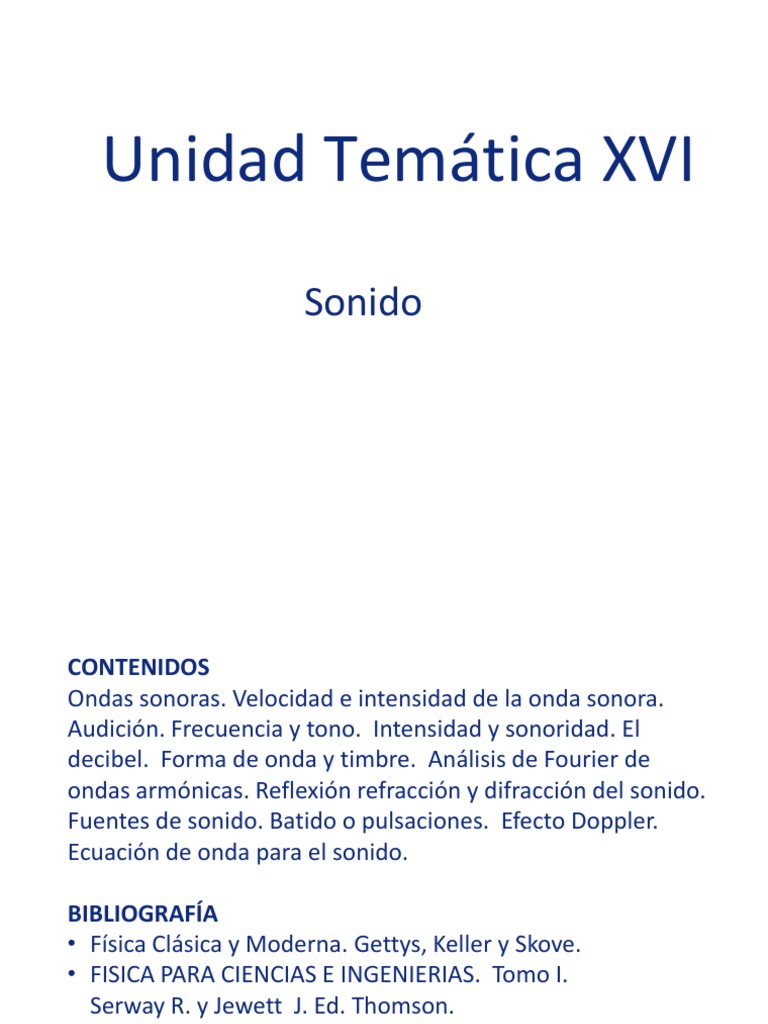 Unidad Temática XVI

Sonido

CONTENIDOS
Ondas sonoras. Velocidad e intensidad de la onda sonora. Audición. Frecuencia y tono. Intensidad y sonoridad. El decibel. Forma de onda y timbre. Análisis de Fourier de ondas armónicas. Reflexión refracción y difracción del sonido. Fuentes de sonido. Batido o pulsaciones. Efecto Doppler. Ecuación de onda para el sonido.

BIBLIOGRAFÍA
• Física Clásica y Moderna. Gettys, Keller y Skove.
• FISICA PARA CIENCIAS E INGENIERIAS. Tomo I. Serway R. y Jewett J. Ed. Thomson.